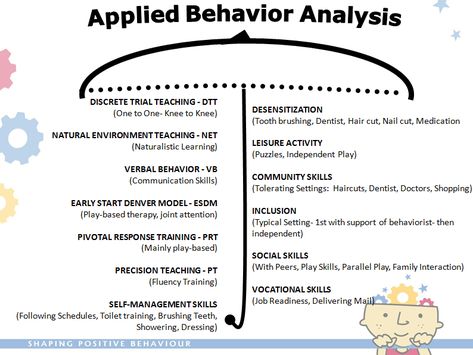 Applied Behavior Analysis

DISCRETE TRIAL TEACHING - DTT
(One to One- Knee to Knee)

NATURAL ENVIRONMENT TEACHING - NET
(Naturalistic Learning)

VERBAL BEHAVIOR - VB
(Communication Skills)

EARLY START DENVER MODEL - ESDM
(Play-based therapy, joint attention)

PIVOTAL RESPONSE TRAINING - PRT
(Mainly play-based)

PRECISION TEACHING - PT
(Fluency Training)

SELF-MANAGEMENT SKILLS
(Following Schedules, Toilet training, Brushing Teeth, Showering, Dressing)

DESENSITIZATION
(Tooth brushing, Dentist, Hair cut, Nail cut, Medication

LEISURE ACTIVITY
(Puzzles, Independent Play)

COMMUNITY SKILLS
(Tolerating Settings: Haircuts, Dentist, Doctors, Shopping)

INCLUSION
(Typical Setting- 1st with support of behaviorist- then independent)

SOCIAL SKILLS
(With Peers, Play Skills, Parallel Play, Family Interaction)

VOCATIONAL SKILLS
(Job Readiness, Delivering Mail)

SHAPING POSITIVE BEHAVIOUR